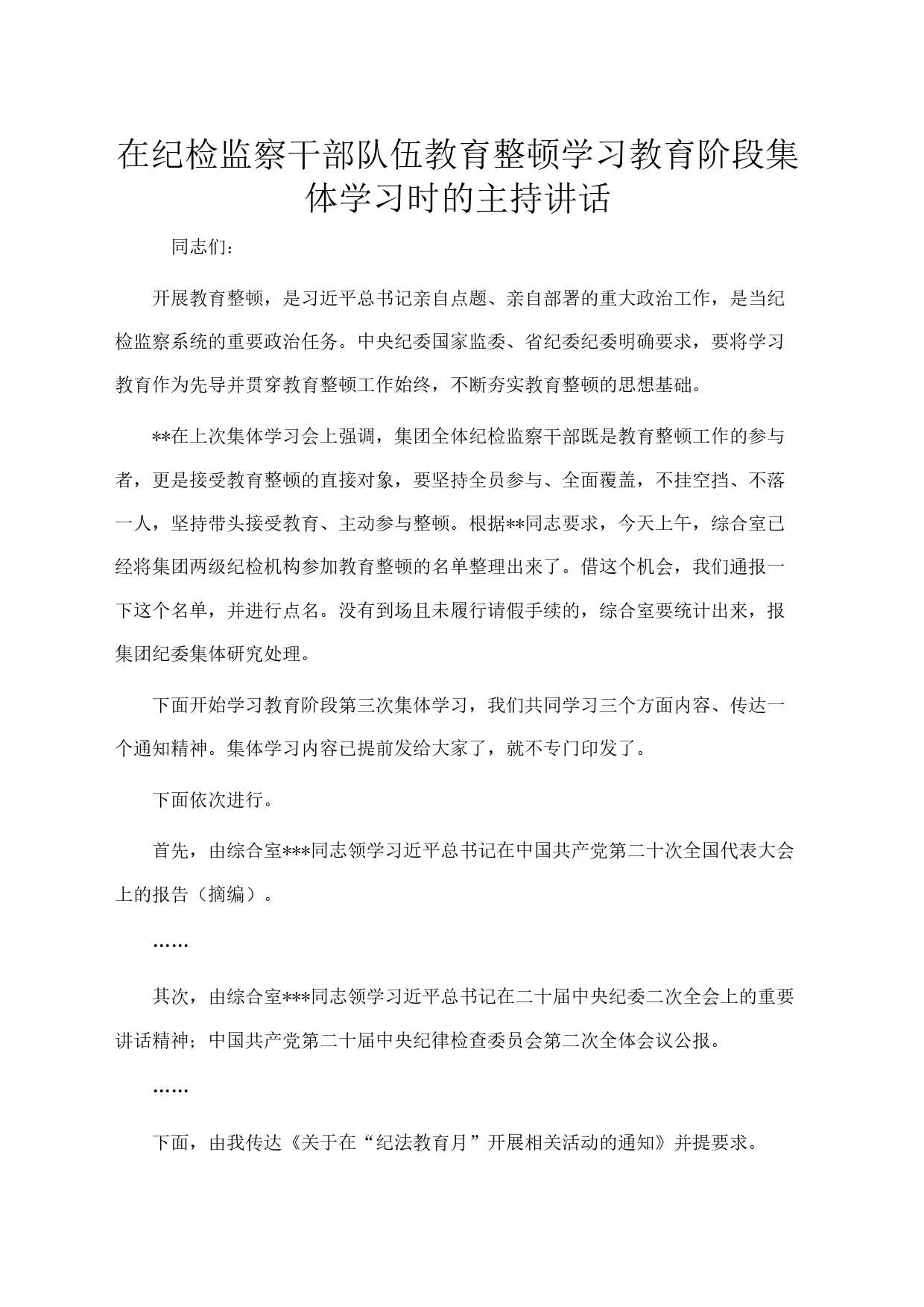 在纪检监察干部队伍教育整顿学习教育阶段集体学习时的主持讲话

同志们：

开展教育整顿，是习近平总书记亲自点题、亲自部署的重大政治工作，是当纪检监察系统的重要政治任务。中央纪委国家监委、省纪委纪委明确要求，要将学习教育作为先导并贯穿教育整顿工作始终，不断夯实教育整顿的思想基础。

**在上次集体学习会上强调，集团全体纪检监察干部既是教育整顿工作的参与者，更是接受教育整顿的直接对象，要坚持全员参与、全面覆盖，不挂空挡、不落一人，坚持带头接受教育、主动参与整顿。根据**同志要求，今天上午，综合室已经将集团两级纪检机构参加教育整顿的名单整理出来了。借这个机会，我们通报一下这个名单，并进行点名。没有到场且未履行请假手续的，综合室要统计出来，报集团纪委集体研究处理。

下面开始学习教育阶段第三次集体学习，我们共同学习三个方面内容、传达一个通知精神。集体学习内容已提前发给大家了，就不专门印发了。

下面依次进行。

首先，由综合室***同志领学习近平总书记在中国共产党第二十次全国代表大会上的报告（摘编）。

……

其次，由综合室***同志领学习近平总书记在二十届中央纪委二次全会上的重要讲话精神；中国共产党第二十届中央纪律检查委员会第二次全体会议公报。

……

下面，由我传达《关于在“纪法教育月”开展相关活动的通知》并提要求。